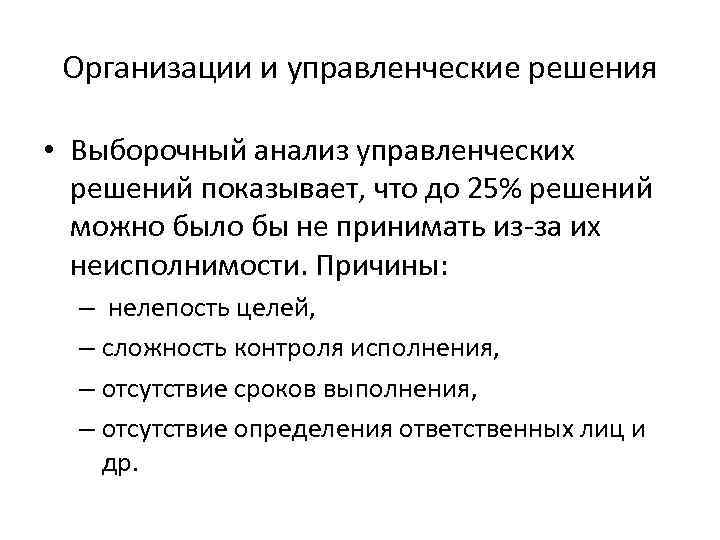 Организации и управленческие решения

• Выборочный анализ управленческих решений показывает, что до 25% решений можно было бы не принимать из-за их неисполнимости. Причины:
– нелепость целей,
– сложность контроля исполнения,
– отсутствие сроков выполнения,
– отсутствие определения ответственных лиц и др.